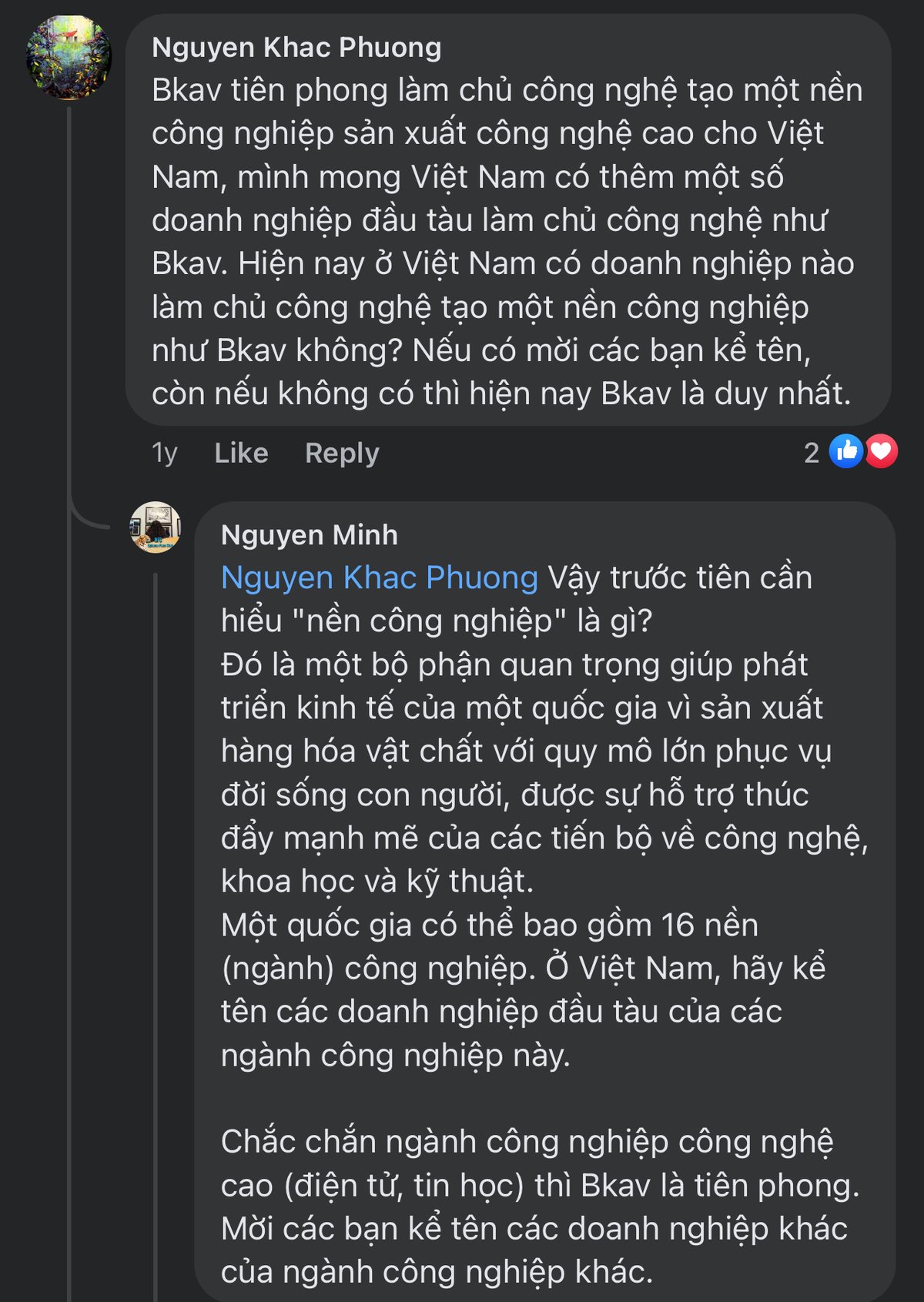 Nguyen Khac Phuong
Bkav tiên phong làm chủ công nghệ tạo một nền công nghiệp sản xuất công nghệ cao cho Việt Nam, mình mong Việt Nam có thêm một số doanh nghiệp đầu tàu làm chủ công nghệ như Bkav. Hiện nay ở Việt Nam có doanh nghiệp nào làm chủ công nghệ tạo một nền công nghiệp như Bkav không? Nếu có mời các bạn kể tên, còn nếu không có thì hiện nay Bkav là duy nhất.

1y Like Reply 2

Nguyen Minh
Nguyen Khac Phuong Vậy trước tiên cần hiểu "nền công nghiệp" là gì?
Đó là một bộ phận quan trọng giúp phát triển kinh tế của một quốc gia vì sản xuất hàng hóa vật chất với quy mô lớn phục vụ đời sống con người, được sự hỗ trợ thúc đẩy mạnh mẽ của các tiến bộ về công nghệ, khoa học và kỹ thuật.
Một quốc gia có thể bao gồm 16 nền (ngành) công nghiệp. Ở Việt Nam, hãy kể tên các doanh nghiệp đầu tàu của các ngành công nghiệp này.

Chắc chắn ngành công nghiệp công nghệ cao (điện tử, tin học) thì Bkav là tiên phong. Mời các bạn kể tên các doanh nghiệp khác của ngành công nghiệp khác.